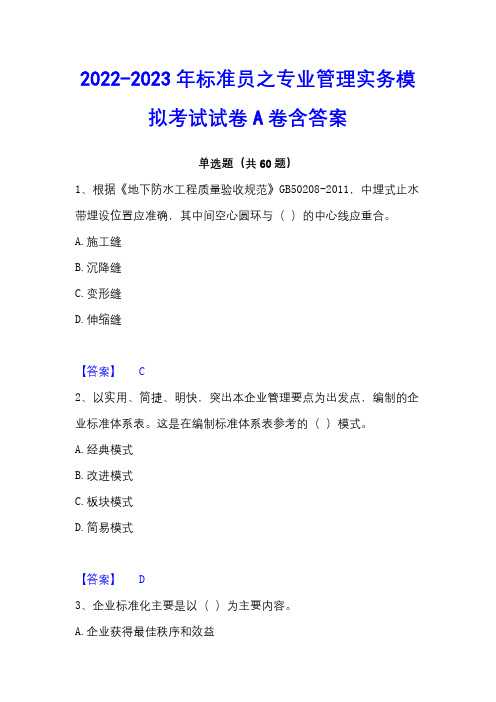 2022-2023 年标准员之专业管理实务模拟考试试卷 A 卷含答案

单选题（共 60 题）

1、根据《地下防水工程质量验收规范》GB50208-2011，中埋式止水带埋设位置应准确，其中间空心圆环与（ ）的中心线应重合。

A. 施工缝

B. 沉降缝

C. 变形缝

D. 伸缩缝

【答案】 C

2、以实用、简捷、明快，突出本企业管理要点为出发点，编制的企业标准体系表。这是在编制标准体系表参考的（ ）模式。

A. 经典模式

B. 改进模式

C. 板块模式

D. 简易模式

【答案】 D

3、企业标准化主要是以（ ）为主要内容。

A. 企业获得最佳秩序和效益